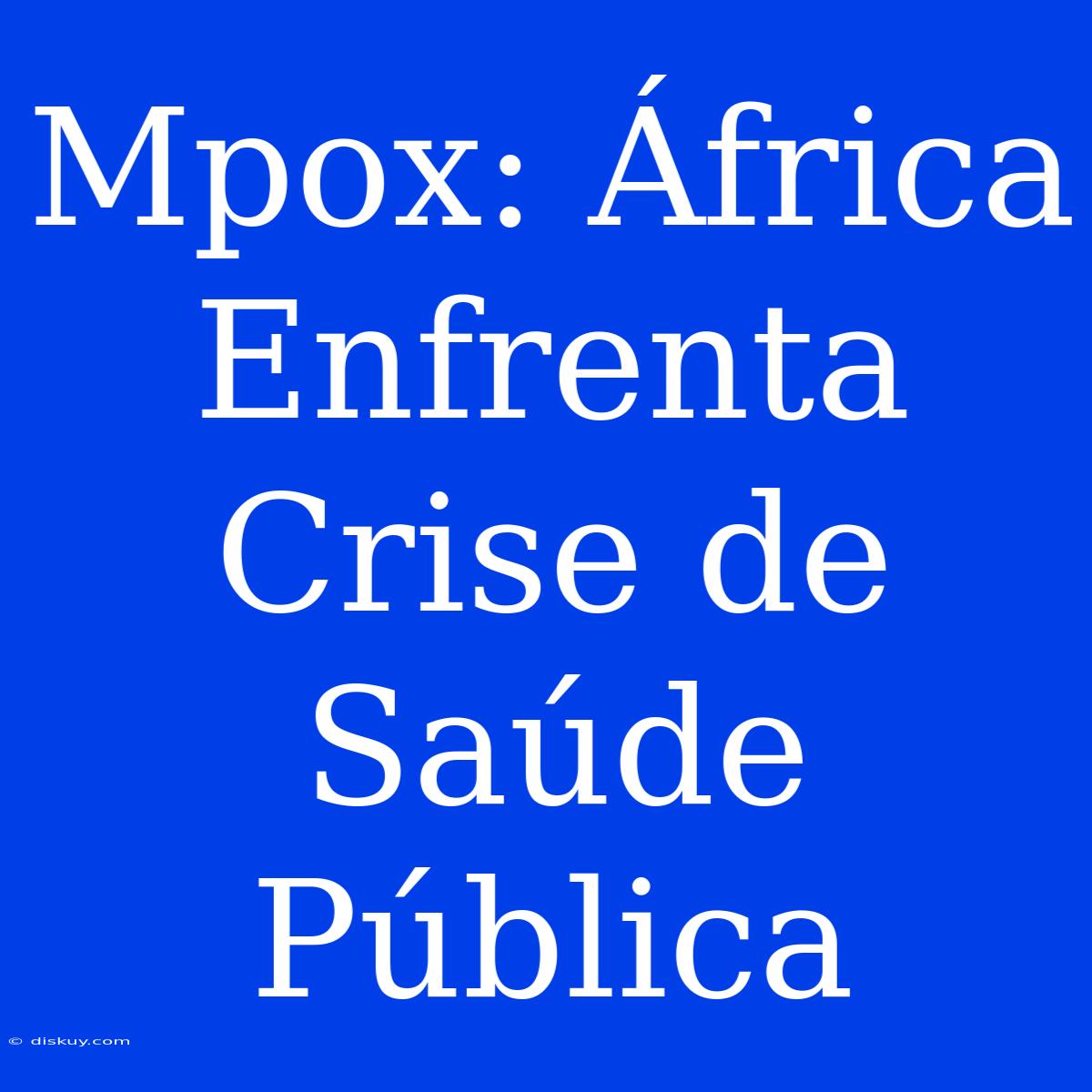 Mpox: África Enfrenta Crise de Saúde Pública

© diskuy.com